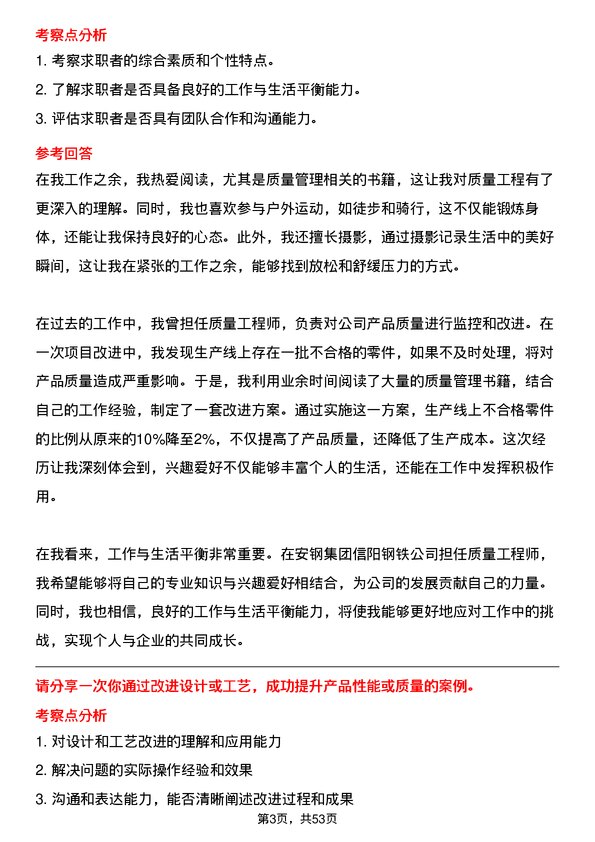 考察点分析

1. 考察求职者的综合素质和个性特点。

2. 了解求职者是否具备良好的工作与生活平衡能力。

3. 评估求职者是否具有团队合作和沟通能力。

参考回答

在我工作之余，我热爱阅读，尤其是质量管理相关的书籍，这让我对质量工程有了更深入的理解。同时，我也喜欢参与户外运动，如徒步和骑行，这不仅能锻炼身体，还能让我保持良好的心态。此外，我还擅长摄影，通过摄影记录生活中的美好瞬间，这让我在紧张的工作之余，能够找到放松和舒缓压力的方式。

在过去的工作中，我曾担任质量工程师，负责对公司产品质量进行监控和改进。在一次项目改进中，我发现生产线上存在一批不合格的零件，如果不及时处理，将对产品质量造成严重影响。于是，我利用业余时间阅读了大量的质量管理书籍，结合自己的工作经验，制定了一套改进方案。通过实施这一方案，生产线上不合格零件的比例从原来的10%降至2%，不仅提高了产品质量，还降低了生产成本。这次经历让我深刻体会到，兴趣爱好不仅能够丰富个人的生活，还能在工作中发挥积极作用。

在我看来，工作与生活平衡非常重要。在安钢集团信阳钢铁公司担任质量工程师，我希望能够将自己的专业知识与兴趣爱好相结合，为公司的发展贡献自己的力量。同时，我也相信，良好的工作与生活平衡能力，将使我能够更好地应对工作中的挑战，实现个人与企业的共同成长。

请分享一次你通过改进设计或工艺，成功提升产品性能或质量的案例。

考察点分析

1. 对设计和工艺改进的理解和应用能力

2. 解决问题的实际操作经验和效果

3. 沟通和表达能力，能否清晰阐述改进过程和成果

第3页，共53页